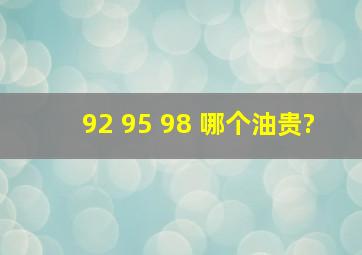 92 95 98 哪个油贵?